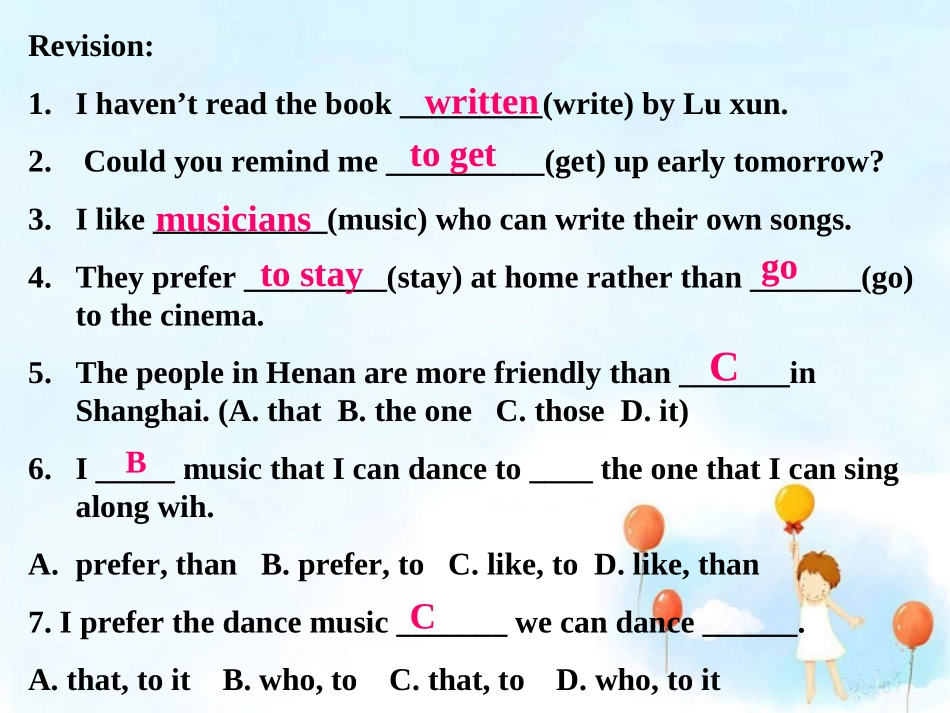 Revision:

1. I haven't read the book written(write) by Lu xun.

2. Could you remind me to get(get) up early tomorrow?

3. I like musicians(music) who can write their own songs.

4. They prefer to stay(stay) at home rather than go(go) to the cinema.

5. The people in Henan are more friendly than C in Shanghai. (A. that B. the one C. those D. it)

6. I B music that I can dance to ____ the one that I can sing along wih.

A. prefer, than B. prefer, to C. like, to D. like, than

7. I prefer the dance music C we can dance ____.

A. that, to it B. who, to C. that, to D. who, to it